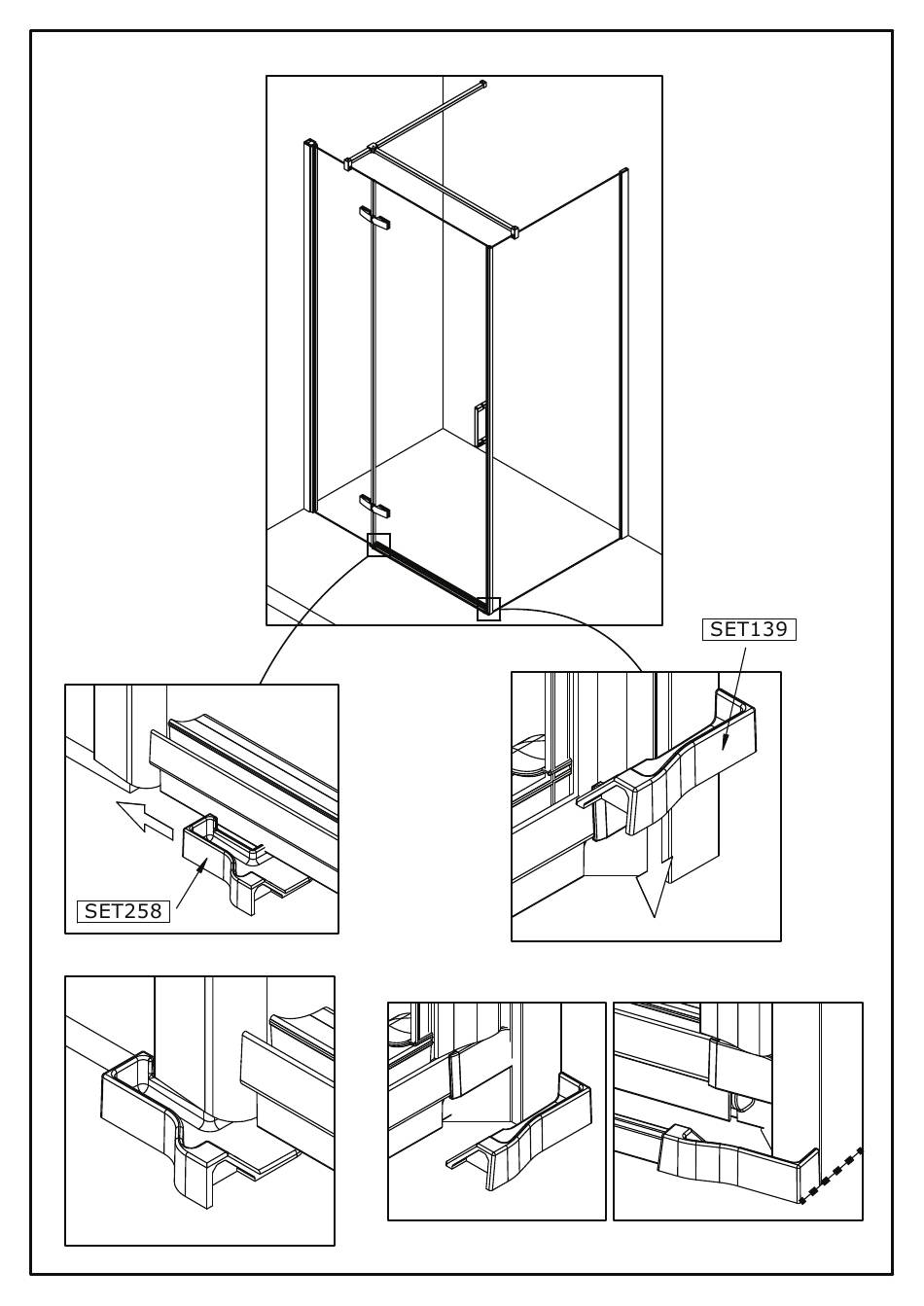 SET139

SET258